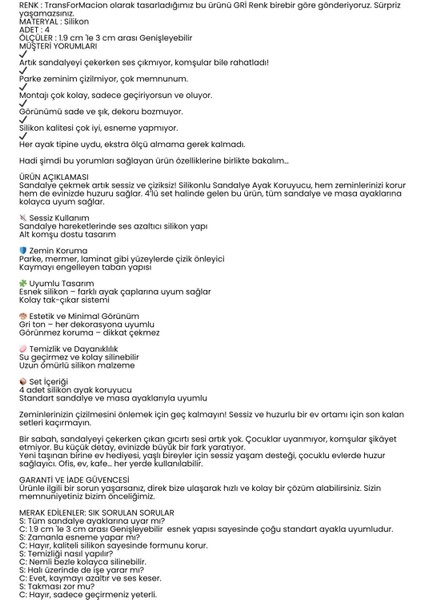 RENK : TransForMacion olarak tasarladığımız bu ürünü GRİ Renk birebir göre gönderiyoruz. Sürpriz yaşamazsınız.
MATERYAL : Silikon
ADET : 4
ÖLÇÜLER : 1.9 cm 'le 3 cm arası Genişleyebilir
MÜŞTERİ YORUMLARI
✓
Artık sandalyeyi çekerken ses çıkmıyor, komşular bile rahatladı!
✓
Parke zeminim çizilmiyor, çok memnunum.
✓
Montajı çok kolay, sadece geçiriyorsun ve oluyor.
✓
Görünümü sade ve şık, dekoru bozmuyor.
✓
Silikon kalitesi çok iyi, esneme yapmıyor.
✓
Her ayak tipine uydu, ekstra ölçü almama gerek kalmadı.

Hadi şimdi bu yorumları sağlayan ürün özelliklerine birlikte bakalım...

ÜRÜN AÇIKLAMASI
Sandalye çekmek artık sessiz ve çiziksiz! Silikonlu Sandalye Ayak Koruyucu, hem zeminlerinizi korur hem de evinizde huzuru sağlar. 4'lü set halinde gelen bu ürün, tüm sandalye ve masa ayaklarına kolayca uyum sağlar.

Sessiz Kullanım
Sandalye hareketlerinde ses azaltıcı silikon yapı
Alt komşu dostu tasarım

Zemin Koruma
Parke, mermer, laminat gibi yüzeylerde çizik önleyici
Kaymayı engelleyen taban yapısı

Uyumlu Tasarım
Esnek silikon – farklı ayak çaplarına uyum sağlar
Kolay tak-çıkar sistemi

Estetik ve Minimal Görünüm
Gri ton – her dekorasyona uyumlu
Görünmez koruma – dikkat çekmez

Temizlik ve Dayanıklılık
Su geçirmez ve kolay silinebilir
Uzun ömürlü silikon malzeme

Set İçeriği
4 adet silikon ayak koruyucu
Standart sandalye ve masa ayaklarıyla uyumlu

Zeminlerinizin çizilmesini önlemek için geç kalmayın! Sessiz ve huzurlu bir ev ortamı için son kalan setleri kaçırmayın.

Bir sabah, sandalyeyi çekerken çıkan gıcırtı sesi artık yok. Çocuklar uyanmıyor, komşular şikâyet etmiyor. Bu küçük detay, evinizde büyük bir fark yaratıyor.
Yeni taşınan birine ev hediyesi, yaşlı bireyler için sessiz yaşam desteği, çocuklu evlerde huzur sağlayıcı. Ofis, ev, kafe... her yerde kullanılabilir.

GARANTİ VE İADE GÜVENCESİ
Ürünle ilgili bir sorun yaşarsanız, direk bize ulaşarak hızlı ve kolay bir çözüm alabilirsiniz. Sizin memnuniyetiniz bizim önceliğimiz.

MERAK EDİLENLER: SIK SORULAN SORULAR
S: Tüm sandalye ayaklarına uyar mı?
C: 1.9 cm 'le 3 cm arası Genişleyebilir esnek yapısı sayesinde çoğu standart ayakla uyumludur.
S: Zamanla esneme yapar mı?
C: Hayır, kaliteli silikon sayesinde formunu korur.
S: Temizliği nasıl yapılır?
C: Nemli bezle kolayca silinebilir.
S: Halı üzerinde de işe yarar mı?
C: Evet, kaymayı azaltır ve ses keser.
S: Takması zor mu?
C: Hayır, sadece geçirmeniz yeterli.